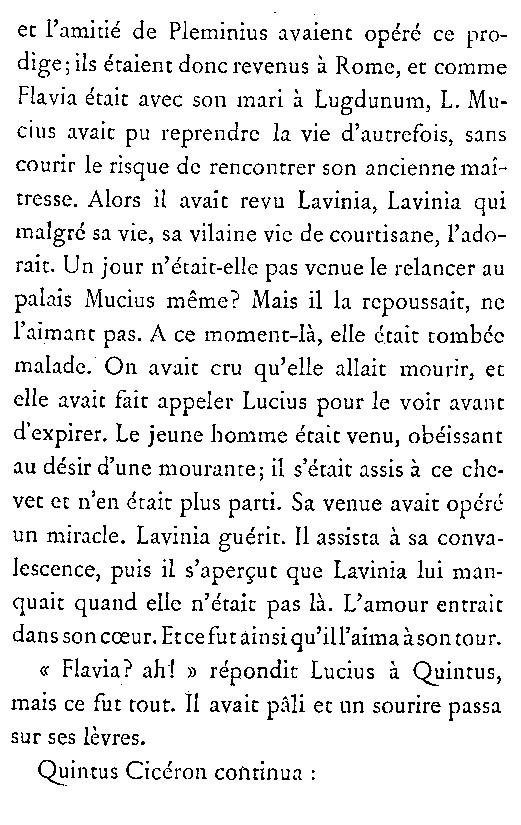 et l'amitié de Pleminius avaient opéré ce prodige; ils étaient donc revenus à Rome, et comme Flavia était avec son mari à Lugdunum, L. Mucius avait pu reprendre la vie d'autrefois, sans courir le risque de rencontrer son ancienne maîtresse. Alors il avait revu Lavinia, Lavinia qui malgré sa vie, sa vilaine vie de courtisane, l'adorait. Un jour n'était-elle pas venue le relancer au palais Mucius même? Mais il la repoussait, ne l'aimant pas. A ce moment-là, elle était tombée malade. On avait cru qu'elle allait mourir, et elle avait fait appeler Lucius pour le voir avant d'expirer. Le jeune homme était venu, obéissant au désir d'une mourante; il s'était assis à ce chevet et n'en était plus parti. Sa venue avait opéré un miracle. Lavinia guérit. Il assista à sa convalescence, puis il s'aperçut que Lavinia lui manquait quand elle n'était pas là. L'amour entrait dans son cœur. Et ce fut ainsi qu'il l'aima à son tour.

« Flavia? ah! » répondit Lucius à Quintus, mais ce fut tout. Il avait pâli et un sourire passa sur ses lèvres.

Quintus Cicéron continua :